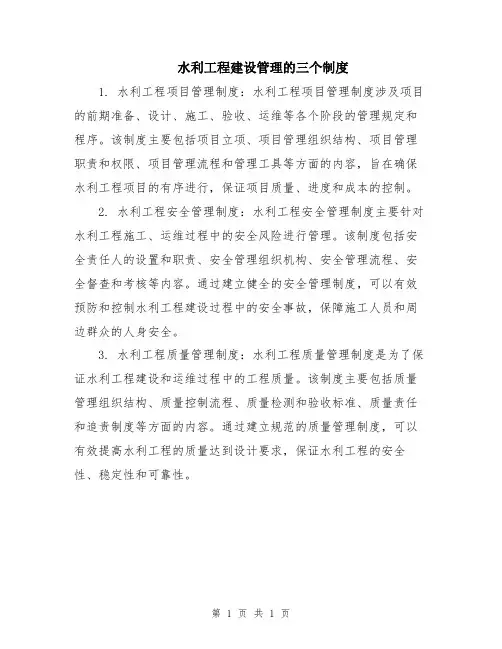 水利工程建设管理的三个制度

1. 水利工程项目管理制度：水利工程项目管理制度涉及项目的前期准备、设计、施工、验收、运维等各个阶段的管理规定和程序。该制度主要包括项目立项、项目管理组织结构、项目管理职责和权限、项目管理流程和管理工具等方面的内容，旨在确保水利工程项目的有序进行，保证项目质量、进度和成本的控制。

2. 水利工程安全管理制度：水利工程安全管理制度主要针对水利工程施工、运维过程中的安全风险进行管理。该制度包括安全责任人的设置和职责、安全管理组织机构、安全管理流程、安全督查和考核等内容。通过建立健全的安全管理制度，可以有效预防和控制水利工程建设过程中的安全事故，保障施工人员和周边群众的人身安全。

3. 水利工程质量管理制度：水利工程质量管理制度是为了保证水利工程建设和运维过程中的工程质量。该制度主要包括质量管理组织结构、质量控制流程、质量检测和验收标准、质量责任和追责制度等方面的内容。通过建立规范的质量管理制度，可以有效提高水利工程的质量达到设计要求，保证水利工程的安全性、稳定性和可靠性。

第 1 页 共 1 页